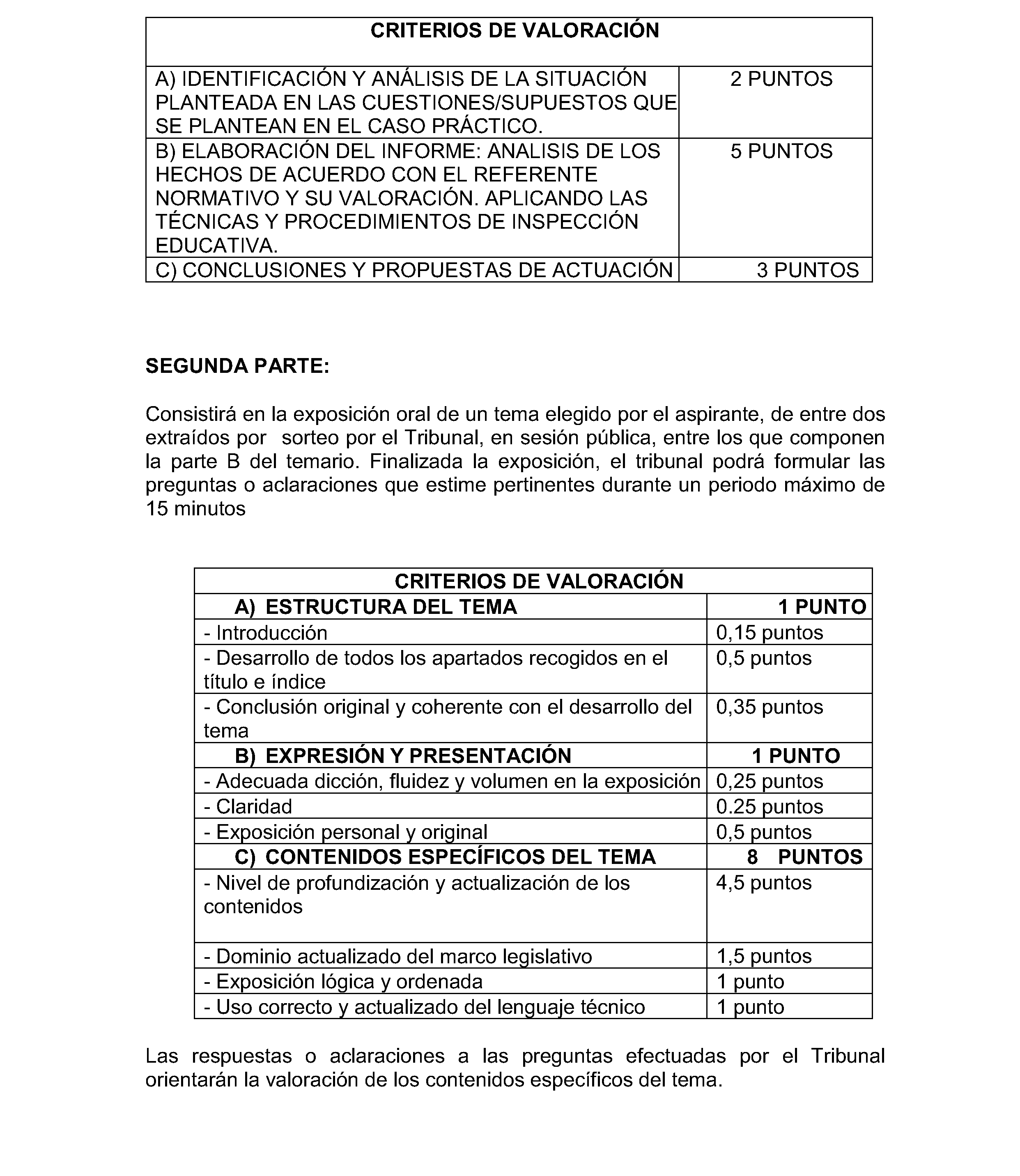 | CRITERIOS DE VALORACIÓN | |
|---|---|
| A) IDENTIFICACIÓN Y ANÁLISIS DE LA SITUACIÓN PLANTEADA EN LAS CUESTIONES/SUPUESTOS QUE SE PLANTEAN EN EL CASO PRÁCTICO. | 2 PUNTOS |
| B) ELABORACIÓN DEL INFORME: ANALISIS DE LOS HECHOS DE ACUERDO CON EL REFERENTE NORMATIVO Y SU VALORACIÓN. APLICANDO LAS TÉCNICAS Y PROCEDIMIENTOS DE INSPECCIÓN EDUCATIVA. | 5 PUNTOS |
| C) CONCLUSIONES Y PROPUESTAS DE ACTUACIÓN | 3 PUNTOS |

SEGUNDA PARTE:

Consistirá en la exposición oral de un tema elegido por el aspirante, de entre dos extraídos por sorteo por el Tribunal, en sesión pública, entre los que componen la parte B del temario. Finalizada la exposición, el tribunal podrá formular las preguntas o aclaraciones que estime pertinentes durante un periodo máximo de 15 minutos

| CRITERIOS DE VALORACIÓN | |
|---|---|
| A) ESTRUCTURA DEL TEMA | 1 PUNTO |
| - Introducción | 0,15 puntos |
| - Desarrollo de todos los apartados recogidos en el título e índice | 0,5 puntos |
| - Conclusión original y coherente con el desarrollo del tema | 0,35 puntos |
| B) EXPRESIÓN Y PRESENTACIÓN | 1 PUNTO |
| - Adecuada dicción, fluidez y volumen en la exposición | 0,25 puntos |
| - Claridad | 0.25 puntos |
| - Exposición personal y original | 0,5 puntos |
| C) CONTENIDOS ESPECÍFICOS DEL TEMA | 8 PUNTOS |
| - Nivel de profundización y actualización de los contenidos | 4,5 puntos |
| - Dominio actualizado del marco legislativo | 1,5 puntos |
| - Exposición lógica y ordenada | 1 punto |
| - Uso correcto y actualizado del lenguaje técnico | 1 punto |

Las respuestas o aclaraciones a las preguntas efectuadas por el Tribunal orientarán la valoración de los contenidos específicos del tema.